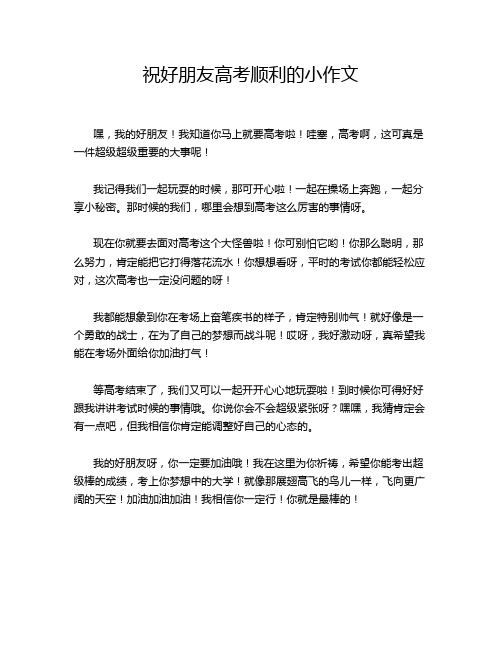 祝好朋友高考顺利的小作文

嘿，我的好朋友！我知道你马上就要高考啦！哇塞，高考啊，这可真是一件超级超级重要的大事呢！

我记得我们一起玩耍的时候，那可开心啦！一起在操场上奔跑，一起分享小秘密。那时候的我们，哪里会想到高考这么厉害的事情呀。

现在你就要去面对高考这个大怪兽啦！你可别怕它哟！你那么聪明，那么努力，肯定能把它打得落花流水！你想想看呀，平时的考试你都能轻松应对，这次高考也一定没问题的呀！

我都能想象到你在考场上奋笔疾书的样子，肯定特别帅气！就好像是一个勇敢的战士，在为了自己的梦想而战斗呢！哎呀，我好激动呀，真希望我能在考场外面给你加油打气！

等高考结束了，我们又可以一起开开心心地玩耍啦！到时候你可得好好跟我讲讲考试时候的事情哦。你说你会不会超级紧张呀？嘿嘿，我猜肯定会有一点吧，但我相信你肯定能调整好自己的心态的。

我的好朋友呀，你一定要加油哦！我在这里为你祈祷，希望你能考出超级棒的成绩，考上你梦想中的大学！就像那展翅高飞的鸟儿一样，飞向更广阔的天空！加油加油加油！我相信你一定行！你就是最棒的！